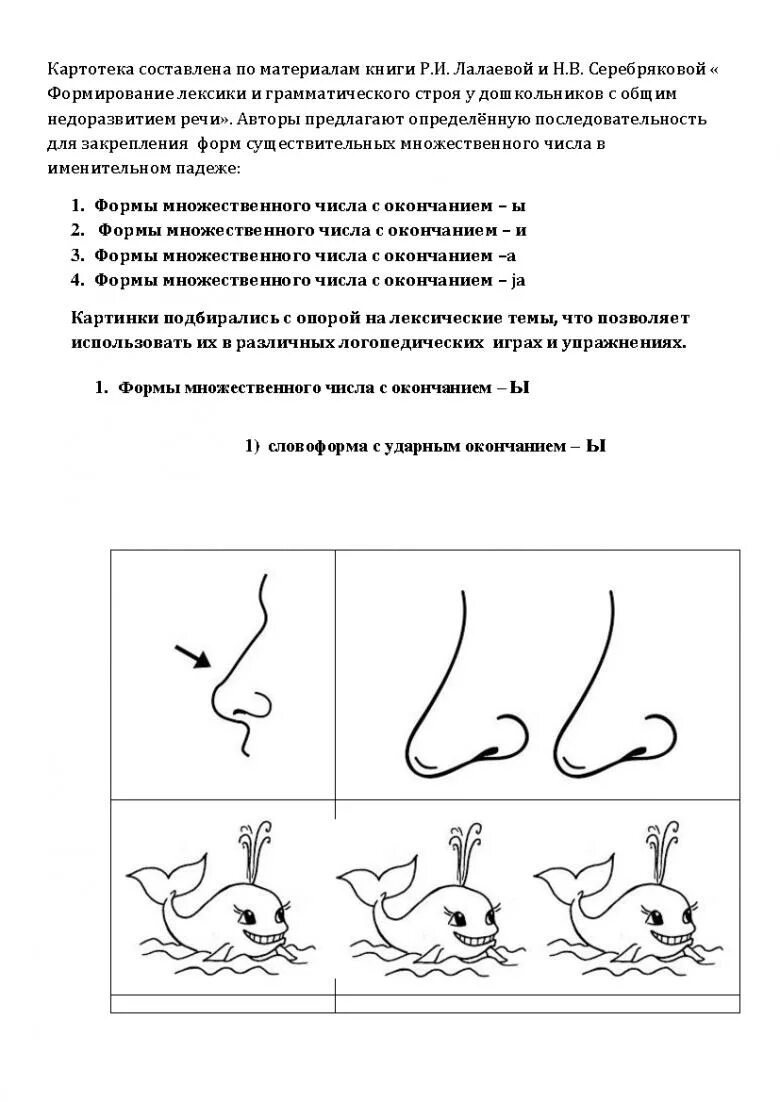 Картотека составлена по материалам книги Р.И. Лалаевой и Н.В. Серебряковой « Формирование лексики и грамматического строя у дошкольников с общим недоразвитием речи». Авторы предлагают определённую последовательность для закрепления форм существительных множественного числа в именительном падеже:

1. Формы множественного числа с окончанием – ы
2. Формы множественного числа с окончанием – и
3. Формы множественного числа с окончанием –а
4. Формы множественного числа с окончанием – ja

Картинки подбирались с опорой на лексические темы, что позволяет использовать их в различных логопедических играх и упражнениях.

1. Формы множественного числа с окончанием – Ы

1) словоформа с ударным окончанием – Ы